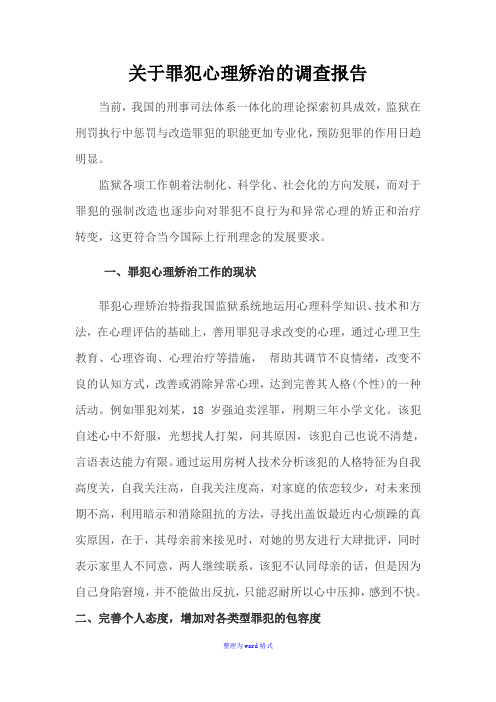 关于罪犯心理矫治的调查报告

当前，我国的刑事司法体系一体化的理论探索初具成效，监狱在刑罚执行中惩罚与改造罪犯的职能更加专业化，预防犯罪的作用日趋明显。

监狱各项工作朝着法制化、科学化、社会化的方向发展，而对于罪犯的强制改造也逐步向对罪犯不良行为和异常心理的矫正和治疗转变，这更符合当今国际上行刑理念的发展要求。

一、罪犯心理矫治工作的现状

罪犯心理矫治特指我国监狱系统地运用心理科学知识、技术和方法，在心理评估的基础上，善用罪犯寻求改变的心理，通过心理卫生教育、心理咨询、心理治疗等措施， 帮助其调节不良情绪，改变不良的认知方式，改善或消除异常心理，达到完善其人格(个性)的一种活动。例如罪犯刘某，18 岁强迫卖淫罪，刑期三年小学文化。该犯自述心中不舒服，光想找人打架，问其原因，该犯自己也说不清楚，言语表达能力有限。通过运用房树人技术分析该犯的人格特征为自我高度关，自我关注高，自我关注度高，对家庭的依恋较少，对未来预期不高，利用暗示和消除阻抗的方法，寻找出盖饭最近内心烦躁的真实原因，在于，其母亲前来接见时，对她的男友进行大肆批评，同时表示家里人不同意，两人继续联系，该犯不认同母亲的话，但是因为自己身陷窘境，并不能做出反抗，只能忍耐所以心中压抑，感到不快。

二、完善个人态度，增加对各类型罪犯的包容度

整理为word格式